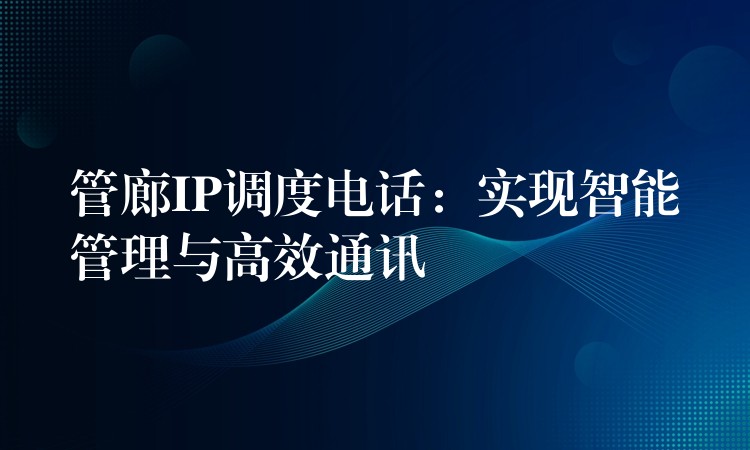 管廊IP调度电话：实现智能管理与高效通讯